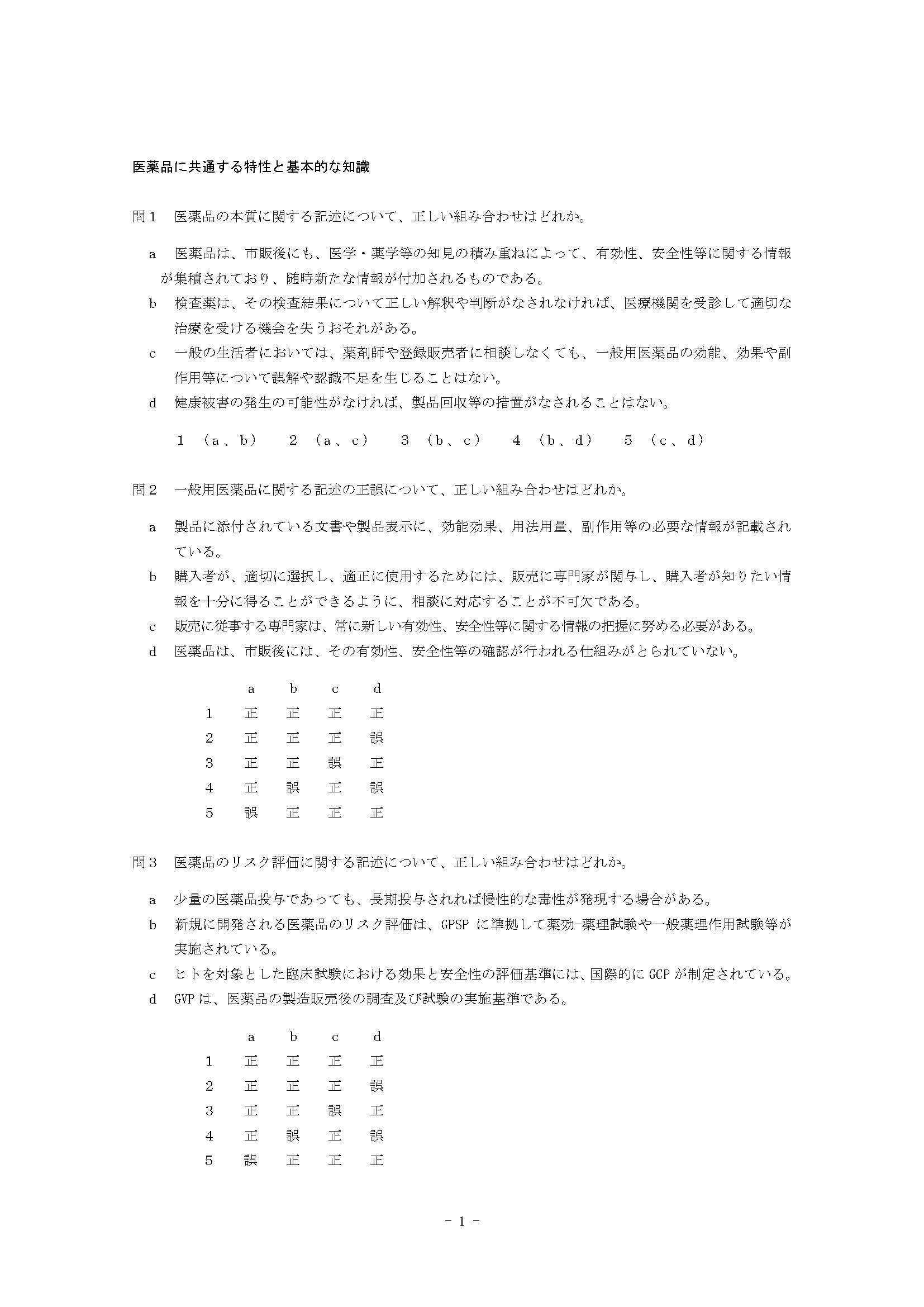 医薬品に共通する特性と基本的な知識

問１　医薬品の本質に関する記述について、正しい組み合わせはどれか。

a　医薬品は、市販後にも、医学・薬学等の知見の積み重ねによって、有効性、安全性等に関する情報が集積されており、随時新たな情報が付加されるものである。
b　検査薬は、その検査結果について正しい解釈や判断がなされなければ、医療機関を受診して適切な治療を受ける機会を失うおそれがある。
c　一般の生活者においては、薬剤師や登録販売者に相談しなくても、一般用医薬品の効能、効果や副作用等について誤解や認識不足を生じることはない。
d　健康被害の発生の可能性がなければ、製品回収等の措置がなされることはない。

１（a、b）　２（a、c）　３（b、c）　４（b、d）　５（c、d）

問２　一般用医薬品に関する記述の正誤について、正しい組み合わせはどれか。

a　製品に添付されている文書や製品表示に、効能効果、用法用量、副作用等の必要な情報が記載されている。
b　購入者が、適切に選択し、適正に使用するためには、販売に専門家が関与し、購入者が知りたい情報を十分に得ることができるように、相談に対応することが不可欠である。
c　販売に従事する専門家は、常に新しい有効性、安全性等に関する情報の把握に努める必要がある。
d　医薬品は、市販後には、その有効性、安全性等の確認が行われる仕組みがとられていない。

| | a | b | c | d |
|---|---|---|---|---|
| 1 | 正 | 正 | 正 | 正 |
| 2 | 正 | 正 | 正 | 誤 |
| 3 | 正 | 正 | 誤 | 正 |
| 4 | 正 | 誤 | 正 | 誤 |
| 5 | 誤 | 正 | 正 | 正 |

問３　医薬品のリスク評価に関する記述について、正しい組み合わせはどれか。

a　少量の医薬品投与であっても、長期投与されれば慢性的な毒性が発現する場合がある。
b　新規に開発される医薬品のリスク評価は、GPSP に準拠して薬効-薬理試験や一般薬理作用試験等が実施されている。
c　ヒトを対象とした臨床試験における効果と安全性の評価基準には、国際的に GCP が制定されている。
d　GVP は、医薬品の製造販売後の調査及び試験の実施基準である。

| | a | b | c | d |
|---|---|---|---|---|
| 1 | 正 | 正 | 正 | 正 |
| 2 | 正 | 正 | 正 | 誤 |
| 3 | 正 | 正 | 誤 | 正 |
| 4 | 正 | 誤 | 正 | 誤 |
| 5 | 誤 | 正 | 正 | 正 |

- 1 -